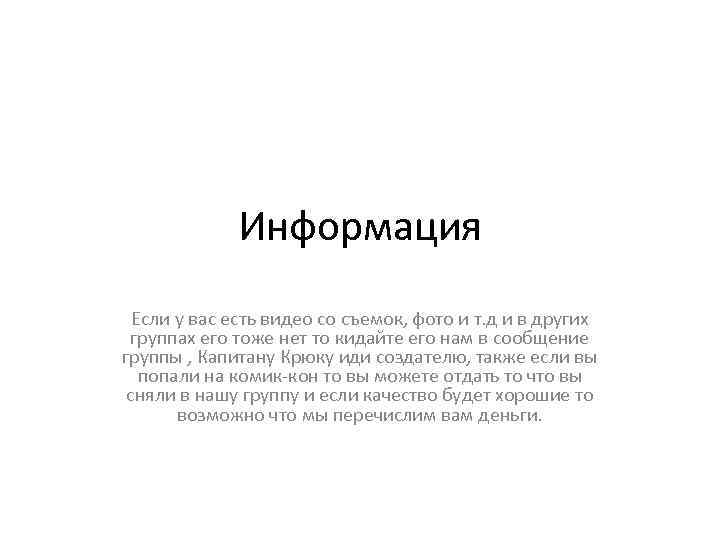 Информация

Если у вас есть видео со съемок, фото и т.д и в других группах его тоже нет то кидайте его нам в сообщение группы , Капитану Крюку иди создателю, также если вы попали на комик-кон то вы можете отдать то что вы сняли в нашу группу и если качество будет хорошие то возможно что мы перечислим вам деньги.